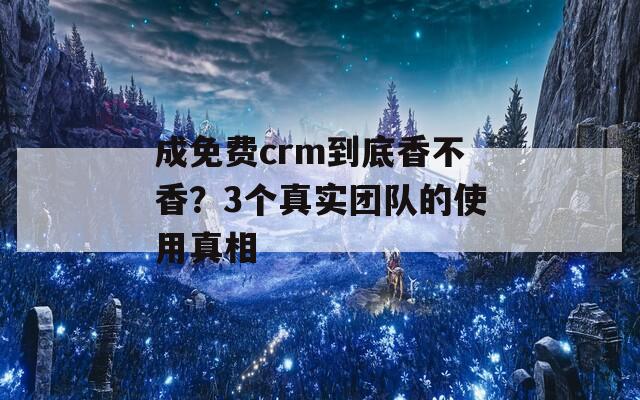 成免费crm到底香不香？3个真实团队的使用真相